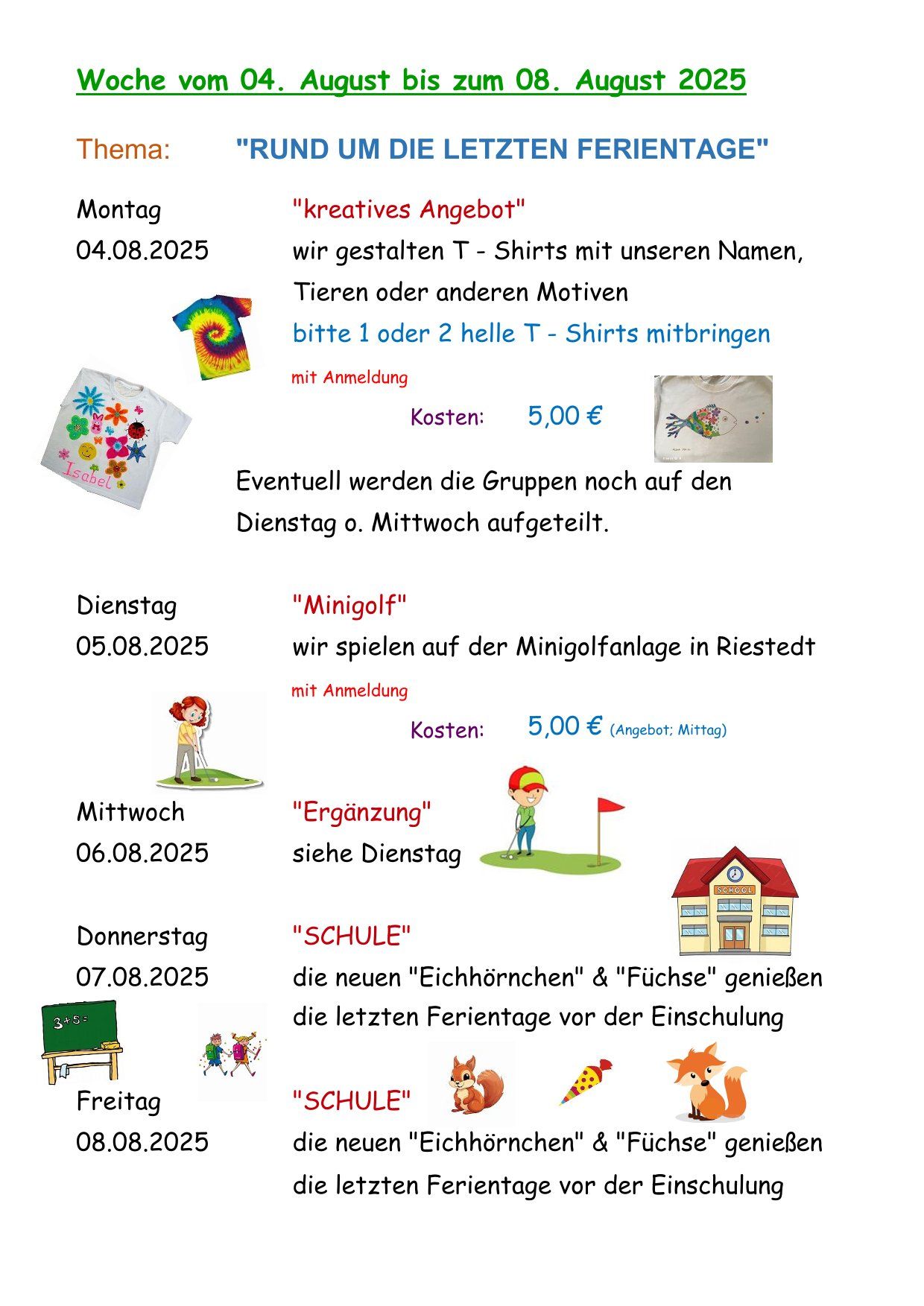 Woche vom 04. August bis zum 08. August 2025

Thema: "RUND UM DIE LETZTEN FERIENTAGE"

Montag "kreatives Angebot"
04.08.2025 wir gestalten T - Shirts mit unseren Namen, Tieren oder anderen Motiven
bitte 1 oder 2 helle T - Shirts mitbringen
mit Anmeldung
Kosten: 5,00 €

Isabel

Eventuell werden die Gruppen noch auf den Dienstag o. Mittwoch aufgeteilt.

Dienstag "Minigolf"
05.08.2025 wir spielen auf der Minigolfanlage in Riestedt
mit Anmeldung
Kosten: 5,00 € (Angebot; Mittag)

Mittwoch "Ergänzung"
06.08.2025 siehe Dienstag

SCHOOL

Donnerstag "SCHULE"
07.08.2025 die neuen "Eichhörnchen" & "Füchse" genießen die letzten Ferientage vor der Einschulung

3+5=

Freitag "SCHULE"
08.08.2025 die neuen "Eichhörnchen" & "Füchse" genießen die letzten Ferientage vor der Einschulung